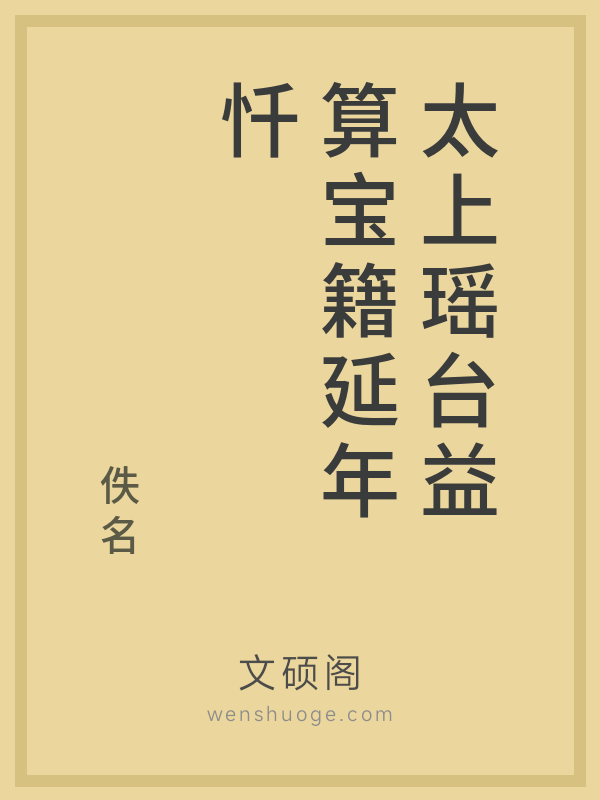 太上瑶台益算宝籍延年忏

佚名

文硕阁
wenshuoge.com